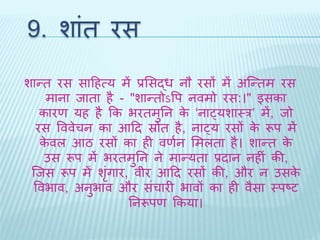 9. शांत रस

शान्त रस साहित्य में प्रसिद्ध नौ रसों में अन्तिम रस माना जाता है - "शान्तोऽपि नवमो रस:।" इसका कारण यह है कि भरतमुनि के 'नाट्यशास्त्र' में, जो रस विवेचन का आदि स्रोत है, नाट्य रसों के रूप में केवल आठ रसों का ही वर्णन मिलता है। शान्त के उस रूप में भरतमुनि ने मान्यता प्रदान नहीं की, जिस रूप में शृंगार, वीर आदि रसों की, और न उसके विभाव, अनुभाव और संचारी भावों का ही वैसा स्पष्ट निरूपण किया।